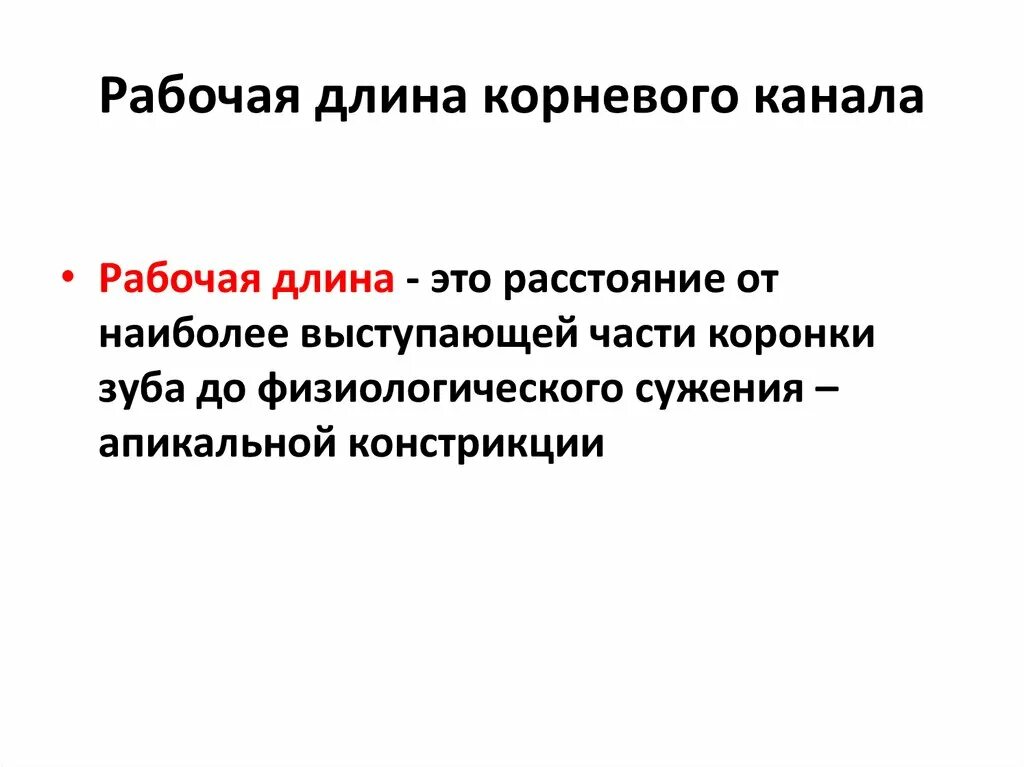 Рабочая длина корневого канала

• Рабочая длина - это расстояние от наиболее выступающей части коронки зуба до физиологического сужения – апикальной констрикции